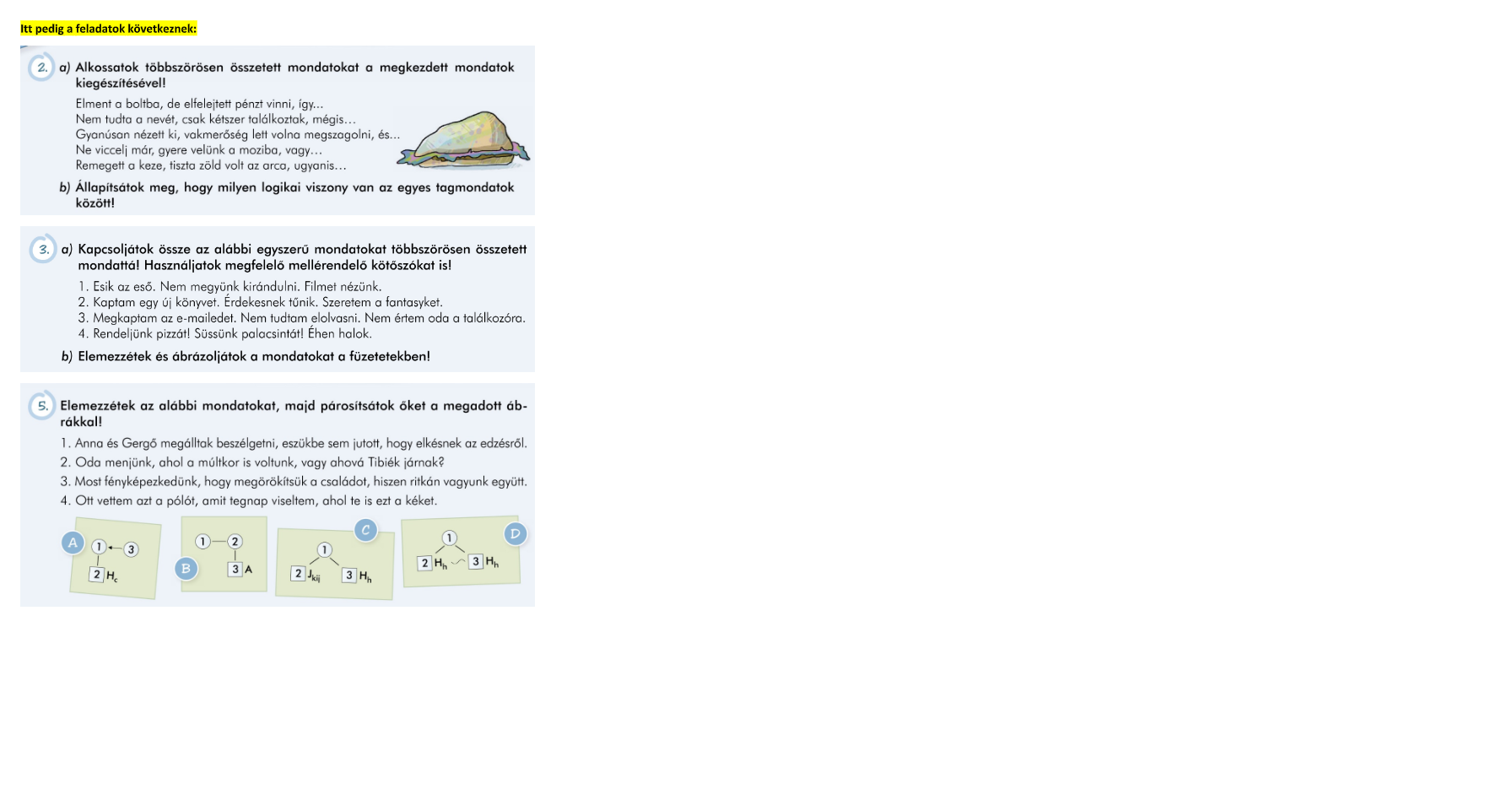 Itt pedig a feladatok következnek:

2. a) Alkossatok többszörösen összetett mondatokat a megkezdett mondatok kiegészítésével!

Elment a boltba, de elfelejtett pénzt vinni, így...
Nem tudta a nevét, csak kétszer találkoztak, mégis...
Gyanúsan nézett ki, vakmerőség lett volna megszagolni, és...
Ne viccelj már, gyere velünk a moziba, vagy...
Remegett a keze, tiszta zöld volt az arca, ugyanis...

b) Állapítsátok meg, hogy milyen logikai viszony van az egyes tagmondatok között!

3. a) Kapcsoljátok össze az alábbi egyszerű mondatokat többszörösen összetett mondattá! Használjatok megfelelő mellérendelő kötőszókat is!

1. Esik az eső. Nem megyünk kirándulni. Filmet nézünk.
2. Kaptam egy új könyvet. Érdekesnek tűnik. Szeretem a fantasyket.
3. Megkaptam az e-mailedet. Nem tudtam elolvasni. Nem értem oda a találkozóra.
4. Rendeljünk pizzát! Süssünk palacsintát! Éhen halok.

b) Elemezzétek és ábrázoljátok a mondatokat a füzetetekben!

5. Elemezzétek az alábbi mondatokat, majd párosítsátok őket a megadott ábrákkal!

1. Anna és Gergő megálltak beszélgetni, eszükbe sem jutott, hogy elkésnek az edzésről.
2. Oda menjünk, ahol a múltkor is voltunk, vagy ahová Tibiék járnak?
3. Most fényképezkedünk, hogy megörökítsük a családot, hiszen ritkán vagyunk együtt.
4. Ott vettem azt a pólót, amit tegnap viseltem, ahol te is ezt a kéket.

A 1 3 2 $H_c$

B 1 2 3 A

C 1 2 $J_{kij}$ 3 $H_h$

D 1 2 $H_h$ 3 $H_h$